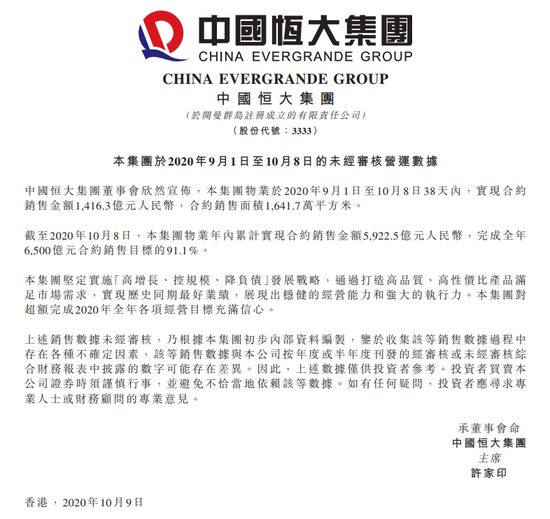 中國恒大集團
CHINA EVERGRANDE GROUP

CHINA EVERGRANDE GROUP
中國恒大集團
(於開曼群島註冊成立的有限責任公司)
(股份代號:3333)

本集團於2020年9月1日至10月8日的未經審核營運數據

中國恒大集團董事會欣然宣佈,本集團物業於2020年9月1日至10月8日38天內,實現合約銷售金額1,416.3億元人民幣,合約銷售面積1,641.7萬平方米。

截至2020年10月8日,本集團物業年內累計實現合約銷售金額5,922.5億元人民幣,完成全年6,500億元合約銷售目標的91.1%。

本集團堅定實施「高增長、控規模、降負債」發展戰略,通過打造高品質、高性價比產品滿足市場需求,實現歷史同期最好業績,展現出穩健的經營能力和強大的執行力。本集團對超額完成2020年全年各項經營目標充滿信心。

上述銷售數據未經審核,乃根據本集團初步內部資料編製,鑒於收集該等銷售數據過程中存在各種不確定因素,該等銷售數據與本公司按年度或半年度刊發的經審核或未經審核綜合財務報表中披露的數字可能存在差異。因此,上述數據僅供投資者參考。投資者買賣本公司證券時須謹慎行事,並避免不恰當地依賴該等數據。如有任何疑問,投資者應尋求專業人士或財務顧問的專業意見。

承董事會命
中國恒大集團
主席
許家印

香港,2020年10月9日